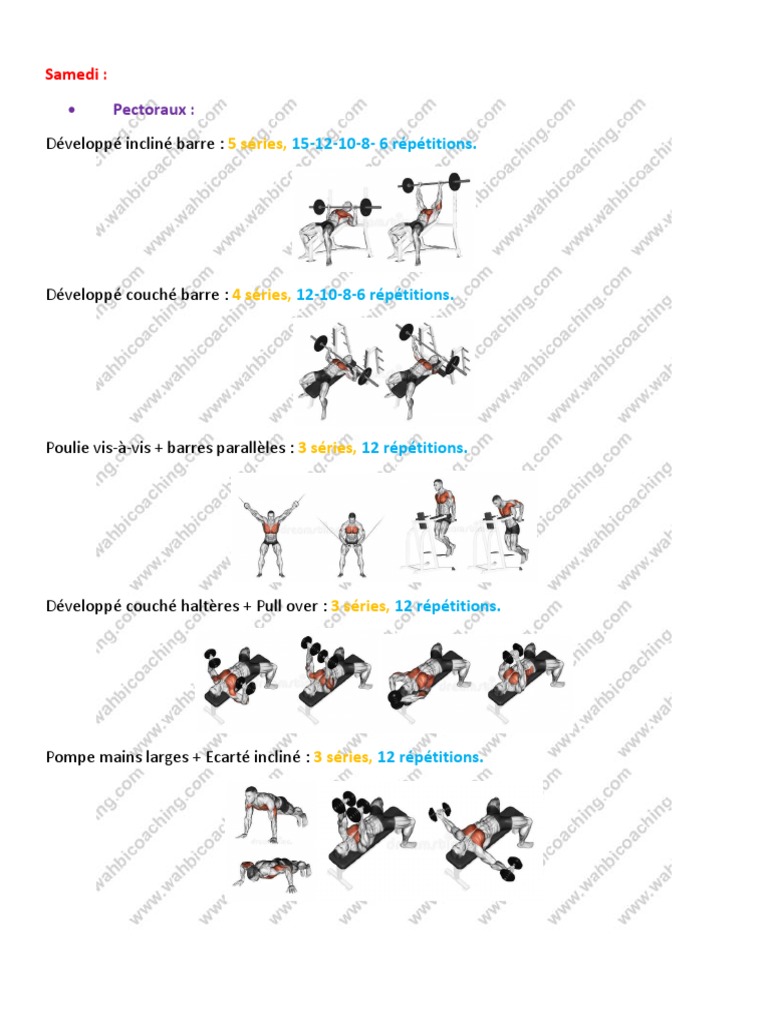 Samedi :

• Pectoraux :

Développé incliné barre : 5 séries, 15-12-10-8- 6 répétitions.

Développé couché barre : 4 séries, 12-10-8-6 répétitions.

Poulie vis-à-vis + barres parallèles : 3 séries, 12 répétitions.

Développé couché haltères + Pull over : 3 séries, 12 répétitions.

Pompe mains larges + Ecarté incliné : 3 séries, 12 répétitions.

www.wahbicoaching.com